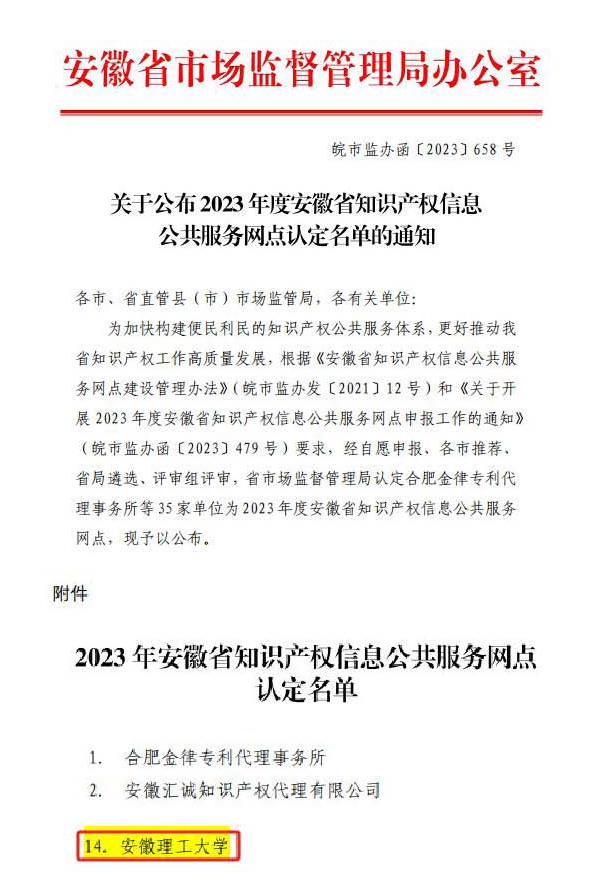 安徽省市场监督管理局办公室

皖市监办函〔2023〕658号

关于公布2023年度安徽省知识产权信息公共服务网点认定名单的通知

各市、省直管县（市）市场监管局，各有关单位：

为加快构建便民利民的知识产权公共服务体系，更好推动我省知识产权工作高质量发展，根据《安徽省知识产权信息公共服务网点建设管理办法》（皖市监办发〔2021〕12号）和《关于开展2023年度安徽省知识产权信息公共服务网点申报工作的通知》（皖市监办函〔2023〕479号）要求，经自愿申报、各市推荐、省局遴选、评审组评审，省市场监督管理局认定合肥金律专利代理事务所等35家单位为2023年度安徽省知识产权信息公共服务网点，现予以公布。

附件

2023年安徽省知识产权信息公共服务网点认定名单

1. 合肥金律专利代理事务所
2. 安徽汇诚知识产权代理有限公司

14. 安徽理工大学